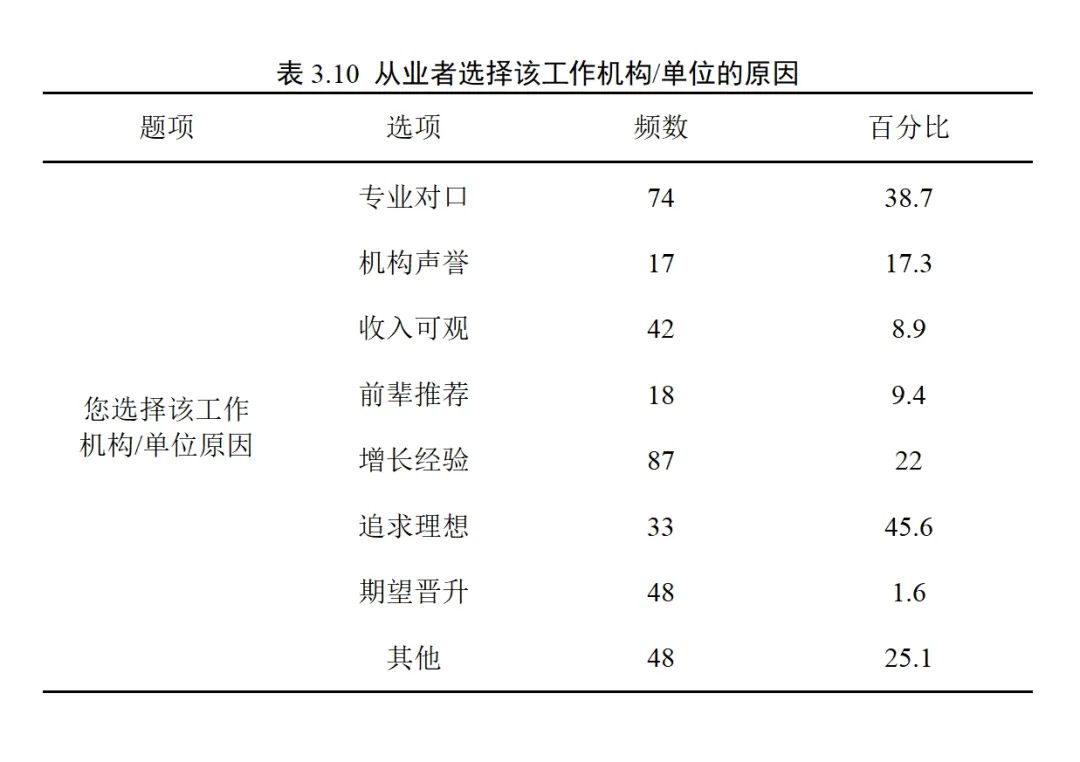 表 3.10 从业者选择该工作机构/单位的原因

| 题项 | 选项 | 频数 | 百分比 |
|---|---|---|---|
| 您选择该工作机构/单位原因 | 专业对口 | 74 | 38.7 |
| | 机构声誉 | 17 | 17.3 |
| | 收入可观 | 42 | 8.9 |
| | 前辈推荐 | 18 | 9.4 |
| | 增长经验 | 87 | 22 |
| | 追求理想 | 33 | 45.6 |
| | 期望晋升 | 48 | 1.6 |
| | 其他 | 48 | 25.1 |